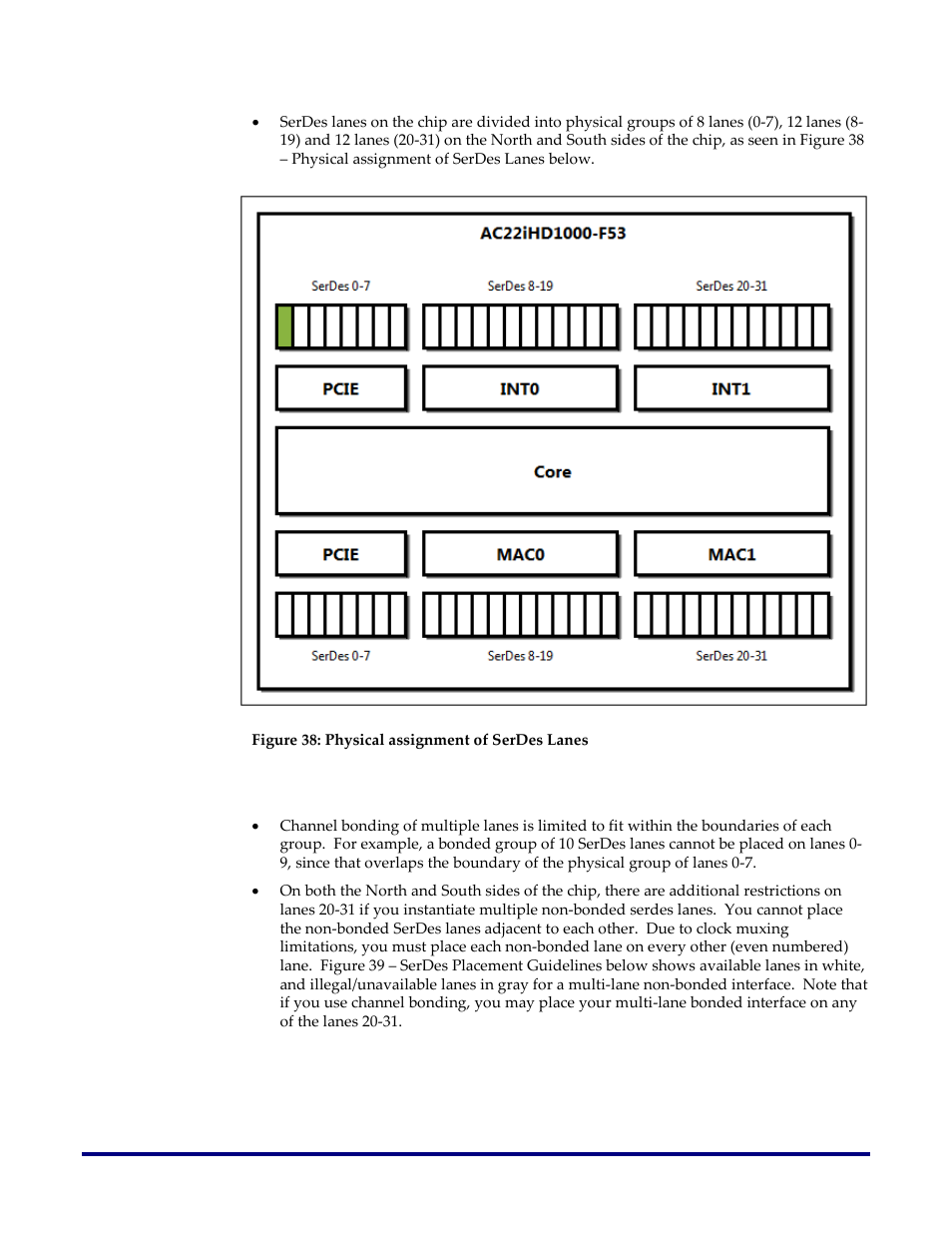 • SerDes lanes on the chip are divided into physical groups of 8 lanes (0-7), 12 lanes (8-19) and 12 lanes (20-31) on the North and South sides of the chip, as seen in Figure 38 – Physical assignment of SerDes Lanes below.

AC22iHD1000-F53

SerDes 0-7

SerDes 8-19

SerDes 20-31

PCIE

INT0

INT1

Core

PCIE

MAC0

MAC1

SerDes 0-7

SerDes 8-19

SerDes 20-31

Figure 38: Physical assignment of SerDes Lanes

• Channel bonding of multiple lanes is limited to fit within the boundaries of each group. For example, a bonded group of 10 SerDes lanes cannot be placed on lanes 0-9, since that overlaps the boundary of the physical group of lanes 0-7.

• On both the North and South sides of the chip, there are additional restrictions on lanes 20-31 if you instantiate multiple non-bonded serdes lanes. You cannot place the non-bonded SerDes lanes adjacent to each other. Due to clock muxing limitations, you must place each non-bonded lane on every other (even numbered) lane. Figure 39 – SerDes Placement Guidelines below shows available lanes in white, and illegal/unavailable lanes in gray for a multi-lane non-bonded interface. Note that if you use channel bonding, you may place your multi-lane bonded interface on any of the lanes 20-31.